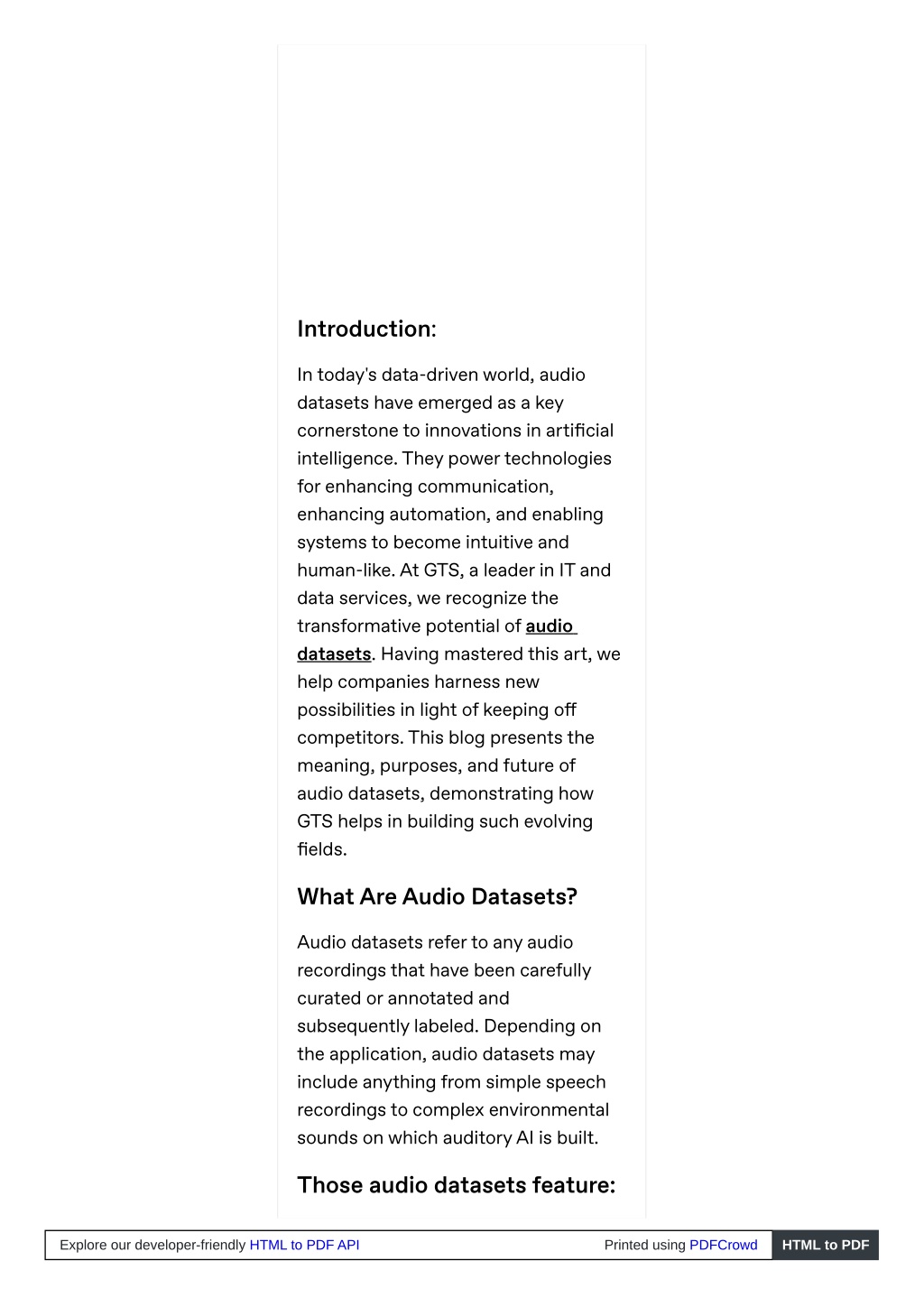 Introduction:

In today's data-driven world, audio datasets have emerged as a key cornerstone to innovations in artificial intelligence. They power technologies for enhancing communication, enhancing automation, and enabling systems to become intuitive and human-like. At GTS, a leader in IT and data services, we recognize the transformative potential of audio datasets. Having mastered this art, we help companies harness new possibilities in light of keeping off competitors. This blog presents the meaning, purposes, and future of audio datasets, demonstrating how GTS helps in building such evolving fields.

What Are Audio Datasets?

Audio datasets refer to any audio recordings that have been carefully curated or annotated and subsequently labeled. Depending on the application, audio datasets may include anything from simple speech recordings to complex environmental sounds on which auditory AI is built.

Those audio datasets feature:

Explore our developer-friendly HTML to PDF API Printed using PDFCrowd HTML to PDF